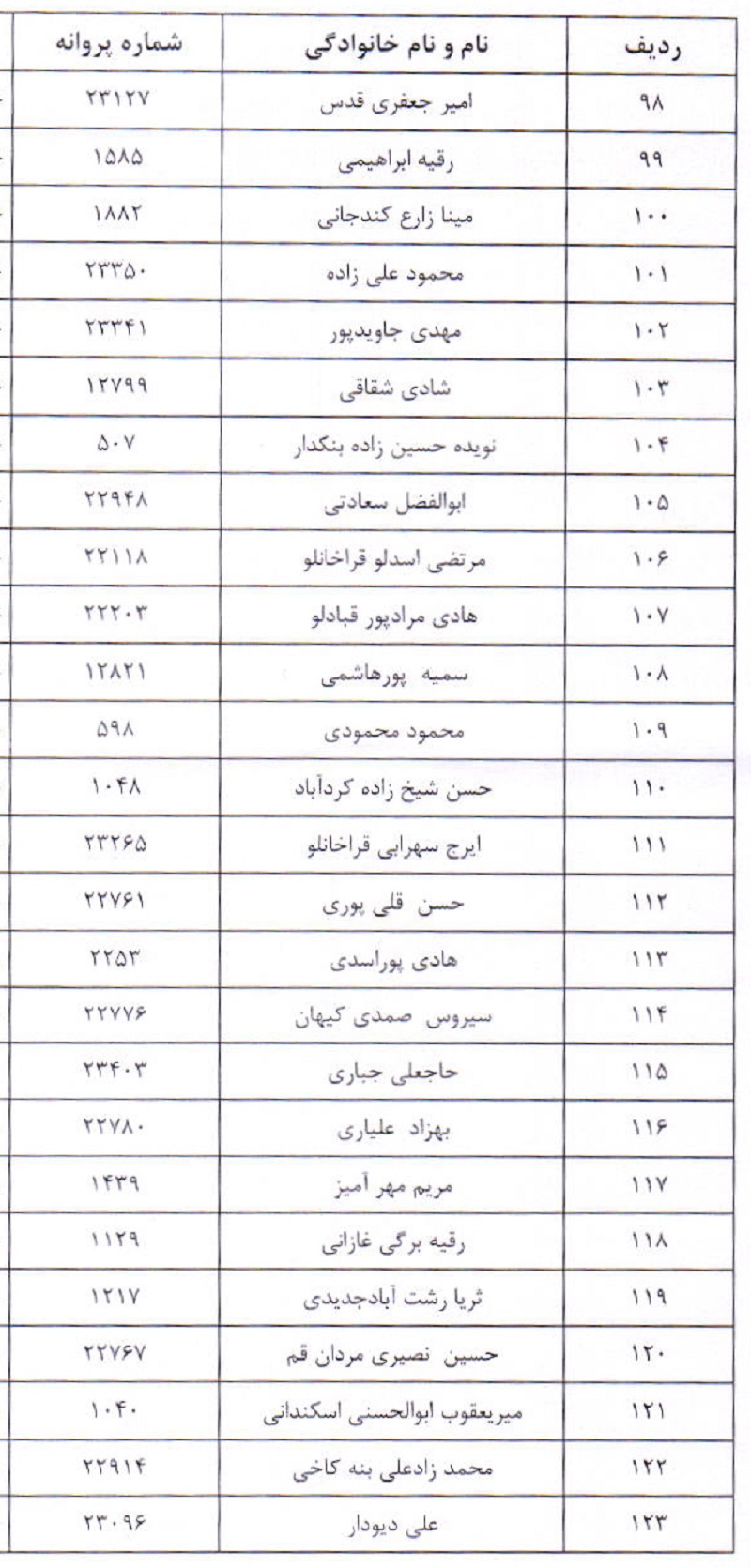 | ردیف | نام و نام خانوادگی | شماره پروانه |
|---|---|---|
| ۹۸ | امیر جعفری قدس | ۲۳۱۲۷ |
| ۹۹ | رقیه ابراهیمی | ۱۵۸۵ |
| ۱۰۰ | مینا زارع کندجانی | ۱۸۸۲ |
| ۱۰۱ | محمود علی زاده | ۲۳۳۵۰ |
| ۱۰۲ | مهدی جاویدپور | ۲۳۳۴۱ |
| ۱۰۳ | شادی شقاقی | ۱۲۷۹۹ |
| ۱۰۴ | نویده حسین زاده بنکدار | ۵۰۷ |
| ۱۰۵ | ابوالفضل سعادتی | ۲۲۹۴۸ |
| ۱۰۶ | مرتضی اسدلو قراخانلو | ۲۲۱۱۸ |
| ۱۰۷ | هادی مرادپور قبادلو | ۲۲۲۰۳ |
| ۱۰۸ | سمیه پورهاشمی | ۱۲۸۲۱ |
| ۱۰۹ | محمود محمودی | ۵۹۸ |
| ۱۱۰ | حسن شیخ زاده کردآباد | ۱۰۴۸ |
| ۱۱۱ | ایرج سهرابی قراخانلو | ۲۳۲۶۵ |
| ۱۱۲ | حسن قلی پوری | ۲۲۷۶۱ |
| ۱۱۳ | هادی پوراسدی | ۲۲۵۳ |
| ۱۱۴ | سیروس صمدی کیهان | ۲۲۷۷۶ |
| ۱۱۵ | حاجعلی جباری | ۲۳۴۰۳ |
| ۱۱۶ | بهزاد علیاری | ۲۲۷۸۰ |
| ۱۱۷ | مریم مهر آمیز | ۱۴۳۹ |
| ۱۱۸ | رقیه برگی غازانی | ۱۱۲۹ |
| ۱۱۹ | ثریا رشت آبادجدیدی | ۱۲۱۷ |
| ۱۲۰ | حسین نصیری مردان قم | ۲۲۷۶۷ |
| ۱۲۱ | میریعقوب ابوالحسنی اسکندانی | ۱۰۴۰ |
| ۱۲۲ | محمد زادعلی بنه کاخی | ۲۲۹۱۴ |
| ۱۲۳ | علی دیودار | ۲۳۰۹۶ |